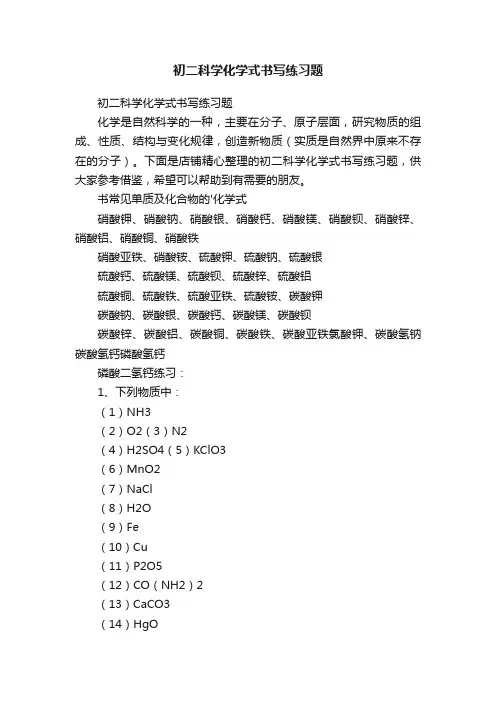 初二科学化学式书写练习题

初二科学化学式书写练习题

化学是自然科学的一种，主要在分子、原子层面，研究物质的组成、性质、结构与变化规律，创造新物质（实质是自然界中原来不存在的分子）。下面是店铺精心整理的初二科学化学式书写练习题，供大家参考借鉴，希望可以帮助到有需要的朋友。

书常见单质及化合物的'化学式

硝酸钾、硝酸钠、硝酸银、硝酸钙、硝酸镁、硝酸钡、硝酸锌、硝酸铝、硝酸铜、硝酸铁

硝酸亚铁、硝酸铵、硫酸钾、硫酸钠、硫酸银

硫酸钙、硫酸镁、硫酸钡、硫酸锌、硫酸铝

硫酸铜、硫酸铁、硫酸亚铁、硫酸铵、碳酸钾

碳酸钠、碳酸银、碳酸钙、碳酸镁、碳酸钡

碳酸锌、碳酸铝、碳酸铜、碳酸铁、碳酸亚铁氯酸钾、碳酸氢钠碳酸氢钙磷酸氢钙

磷酸二氢钙练习：

1、下列物质中：

（1）NH3

（2）O2（3）N2

（4）H2SO4（5）KClO3

（6）MnO2

（7）NaCl

（8）H2O

（9）Fe

（10）Cu

（11）P2O5

（12）CO（NH2）2

（13）CaCO3

（14）HgO